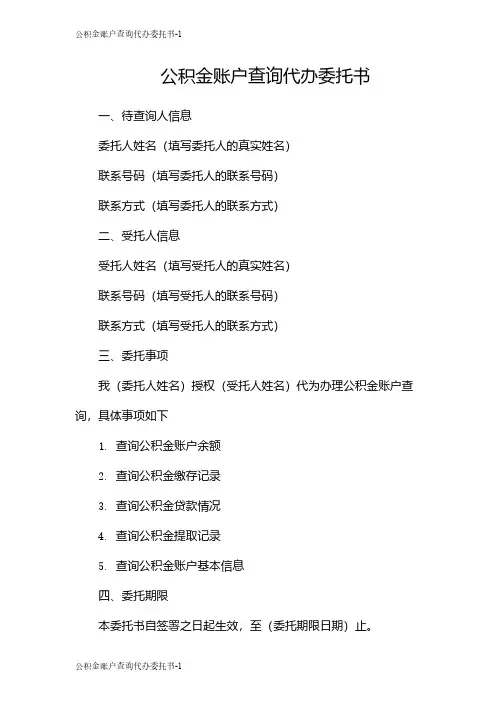 公积金账户查询代办委托书-1

公积金账户查询代办委托书

一、待查询人信息

委托人姓名（填写委托人的真实姓名）

联系号码（填写委托人的联系号码）

联系方式（填写委托人的联系方式）

二、受托人信息

受托人姓名（填写受托人的真实姓名）

联系号码（填写受托人的联系号码）

联系方式（填写受托人的联系方式）

三、委托事项

我（委托人姓名）授权（受托人姓名）代为办理公积金账户查询，具体事项如下

1. 查询公积金账户余额

2. 查询公积金缴存记录

3. 查询公积金贷款情况

4. 查询公积金提取记录

5. 查询公积金账户基本信息

四、委托期限

本委托书自签署之日起生效，至（委托期限日期）止。

公积金账户查询代办委托书-1